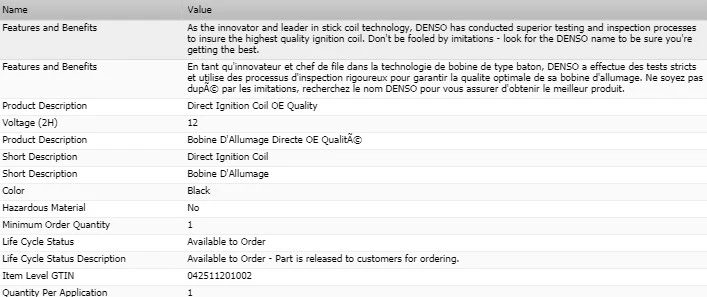 | Name | Value |
|---|---|
| Features and Benefits | As the innovator and leader in stick coil technology, DENSO has conducted superior testing and inspection processes to insure the highest quality ignition coil. Don't be fooled by imitations - look for the DENSO name to be sure you're getting the best. |
| Features and Benefits | En tant qu'innovateur et chef de file dans la technologie de bobine de type baton, DENSO a effectue des tests stricts et utilise des processus d'inspection rigoureux pour garantir la qualite optimale de sa bobine d'allumage. Ne soyez pas dupÃ© par les imitations, recherchez le nom DENSO pour vous assurer d'obtenir le meilleur produit. |
| Product Description | Direct Ignition Coil OE Quality |
| Voltage (2H) | 12 |
| Product Description | Bobine D'Allumage Directe OE QualitÃ© |
| Short Description | Direct Ignition Coil |
| Short Description | Bobine D'Allumage |
| Color | Black |
| Hazardous Material | No |
| Minimum Order Quantity | 1 |
| Life Cycle Status | Available to Order |
| Life Cycle Status Description | Available to Order - Part is released to customers for ordering. |
| Item Level GTIN | 042511201002 |
| Quantity Per Application | 1 |